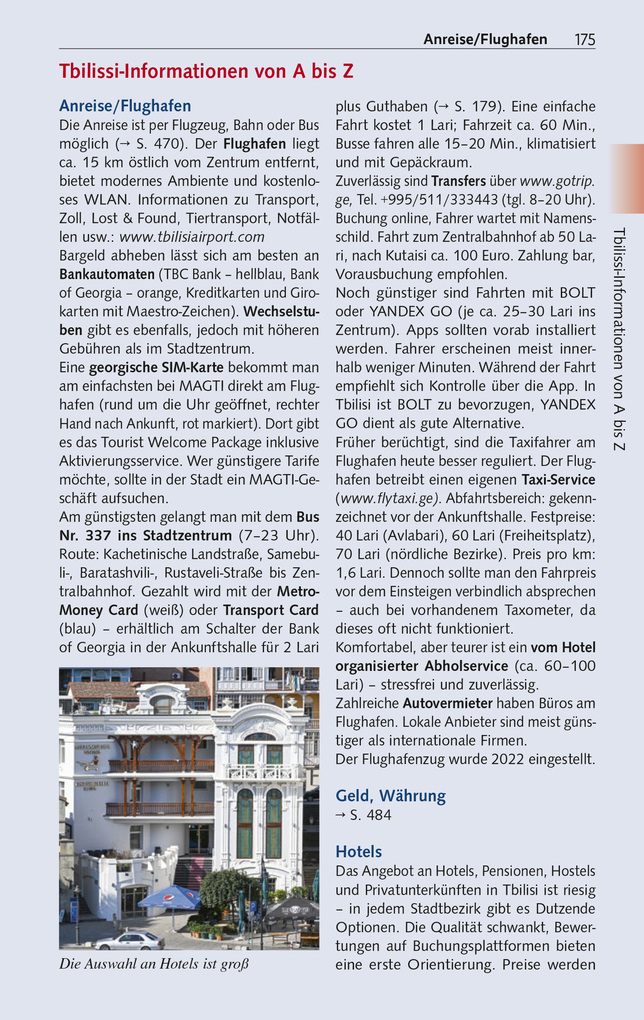 Anreise/Flughafen 175

Tbilissi-Informationen von A bis Z

Anreise/Flughafen
Die Anreise ist per Flugzeug, Bahn oder Bus möglich (→ S. 470). Der Flughafen liegt ca. 15 km östlich vom Zentrum entfernt, bietet modernes Ambiente und kostenloses WLAN. Informationen zu Transport, Zoll, Lost & Found, Tiertransport, Notfällen usw.: www.tbilisiairport.com
Bargeld abheben lässt sich am besten an Bankautomaten (TBC Bank – hellblau, Bank of Georgia – orange, Kreditkarten und Girokarten mit Maestro-Zeichen). Wechselstuben gibt es ebenfalls, jedoch mit höheren Gebühren als im Stadtzentrum.
Eine georgische SIM-Karte bekommt man am einfachsten bei MAGTI direkt am Flughafen (rund um die Uhr geöffnet, rechter Hand nach Ankunft, rot markiert). Dort gibt es das Tourist Welcome Package inklusive Aktivierungsservice. Wer günstigere Tarife möchte, sollte in der Stadt ein MAGTI-Geschäft aufsuchen.
Am günstigsten gelangt man mit dem Bus Nr. 337 ins Stadtzentrum (7–23 Uhr). Route: Kachetinische Landstraße, Samebuli-, Baratashvili-, Rustaveli-Straße bis Zentralbahnhof. Gezahlt wird mit der Metro-Money Card (weiß) oder Transport Card (blau) – erhältlich am Schalter der Bank of Georgia in der Ankunftshalle für 2 Lari

Die Auswahl an Hotels ist groß

plus Guthaben (→ S. 179). Eine einfache Fahrt kostet 1 Lari; Fahrzeit ca. 60 Min., Busse fahren alle 15–20 Min., klimatisiert und mit Gepäckraum.
Zuverlässig sind Transfers über www.gotrip.ge, Tel. +995/511/333443 (tgl. 8–20 Uhr). Buchung online, Fahrer wartet mit Namensschild. Fahrt zum Zentralbahnhof ab 50 Lari, nach Kutaisi ca. 100 Euro. Zahlung bar, Vorausbuchung empfohlen.
Noch günstiger sind Fahrten mit BOLT oder YANDEX GO (je ca. 25–30 Lari ins Zentrum). Apps sollten vorab installiert werden. Fahrer erscheinen meist innerhalb weniger Minuten. Während der Fahrt empfiehlt sich Kontrolle über die App. In Tbilisi ist BOLT zu bevorzugen, YANDEX GO dient als gute Alternative.
Früher berüchtigt, sind die Taxifahrer am Flughafen heute besser reguliert. Der Flughafen betreibt einen eigenen Taxi-Service (www.flytaxi.ge). Abfahrtsbereich: gekennzeichnet vor der Ankunftshalle. Festpreise: 40 Lari (Avlabari), 60 Lari (Freiheitsplatz), 70 Lari (nördliche Bezirke). Preis pro km: 1,6 Lari. Dennoch sollte man den Fahrpreis vor dem Einsteigen verbindlich absprechen – auch bei vorhandenem Taxometer, da dieses oft nicht funktioniert.
Komfortabel, aber teurer ist ein vom Hotel organisierter Abholservice (ca. 60–100 Lari) – stressfrei und zuverlässig.
Zahlreiche Autovermieter haben Büros am Flughafen. Lokale Anbieter sind meist günstiger als internationale Firmen.
Der Flughafenzug wurde 2022 eingestellt.

Geld, Währung
→ S. 484

Hotels
Das Angebot an Hotels, Pensionen, Hostels und Privatunterkünften in Tbilisi ist riesig – in jedem Stadtbezirk gibt es Dutzende Optionen. Die Qualität schwankt, Bewertungen auf Buchungsplattformen bieten eine erste Orientierung. Preise werden

Tbilissi-Informationen von A bis Z